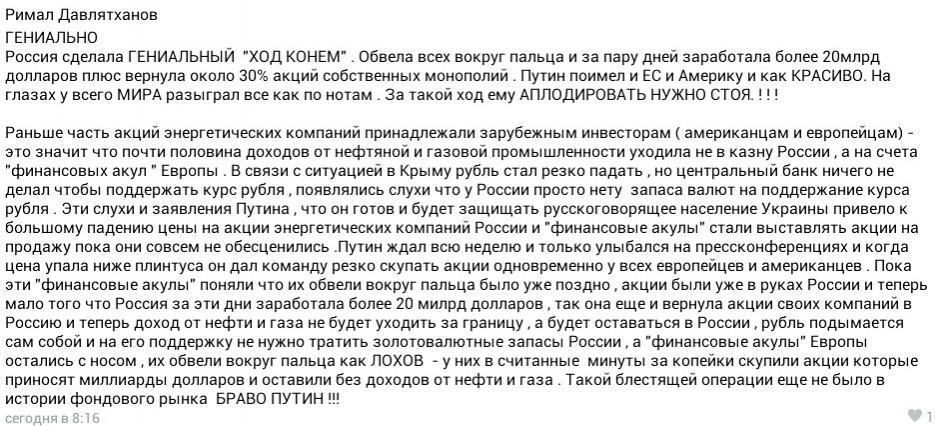 Римал Давлятханов
ГЕНИАЛЬНО
Россия сделала ГЕНИАЛЬНЫЙ "ХОД КОНЕМ" . Обвела всех вокруг пальца и за пару дней заработала более 20млрд долларов плюс вернула около 30% акций собственных монополий . Путин поимел и ЕС и Америку и как КРАСИВО. На глазах у всего МИРА разыграл все как по нотам . За такой ход ему АПЛОДИРОВАТЬ НУЖНО СТОЯ. ! ! !

Раньше часть акций энергетических компаний принадлежали зарубежным инвесторам ( американцам и европейцам) - это значит что почти половина доходов от нефтяной и газовой промышленности уходила не в казну России , а на счета "финансовых акул " Европы . В связи с ситуацией в Крыму рубль стал резко падать , но центральный банк ничего не делал чтобы поддержать курс рубля , появлялись слухи что у России просто нету запаса валют на поддержание курса рубля . Эти слухи и заявления Путина , что он готов и будет защищать русскоговорящее население Украины привело к большому падению цены на акции энергетических компаний России и "финансовые акулы" стали выставлять акции на продажу пока они совсем не обесценились .Путин ждал всю неделю и только улыбался на прессконференциях и когда цена упала ниже плинтуса он дал команду резко скупать акции одновременно у всех европейцев и американцев . Пока эти "финансовые акулы" поняли что их обвели вокруг пальца было уже поздно , акции были уже в руках России и теперь мало того что Россия за эти дни заработала более 20 милрд долларов , так она еще и вернула акции своих компаний в Россию и теперь доход от нефти и газа не будет уходить за границу , а будет оставаться в России , рубль подымается сам собой и на его поддержку не нужно тратить золотовалютные запасы России , а "финансовые акулы" Европы остались с носом , их обвели вокруг пальца как ЛОХОВ - у них в считанные минуты за копейки скупили акции которые приносят миллиарды долларов и оставили без доходов от нефти и газа . Такой блестящей операции еще не было в истории фондового рынка БРАВО ПУТИН !!!
сегодня в 8:16
1